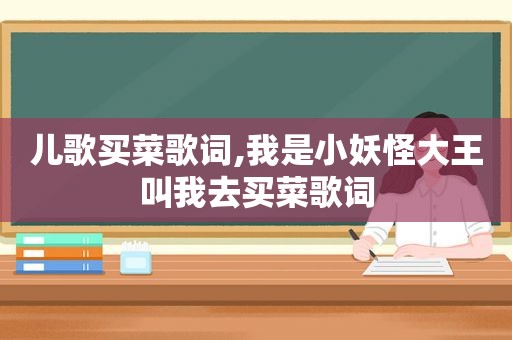 儿歌买菜歌词,我是小妖怪大王叫我去买菜歌词